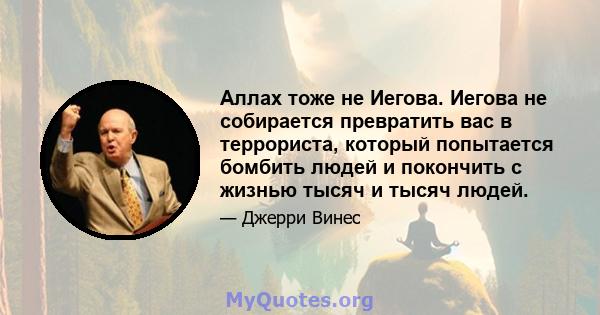 Аллах тоже не Иегова. Иегова не собирается превратить вас в террориста, который попытается бомбить людей и покончить с жизнью тысяч и тысяч людей.

— Джерри Винес

MyQuotes.org